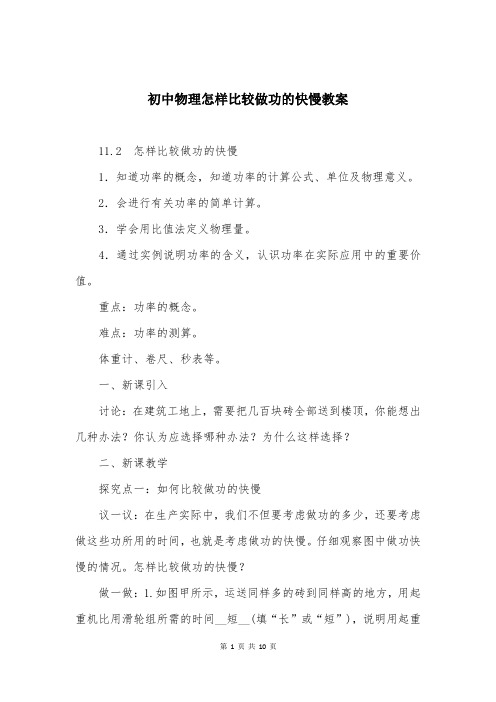 初中物理怎样比较做功的快慢教案

11.2　怎样比较做功的快慢

1．知道功率的概念，知道功率的计算公式、单位及物理意义。

2．会进行有关功率的简单计算。

3．学会用比值法定义物理量。

4．通过实例说明功率的含义，认识功率在实际应用中的重要价值。

重点：功率的概念。

难点：功率的测算。

体重计、卷尺、秒表等。

一、新课引入

讨论：在建筑工地上，需要把几百块砖全部送到楼顶，你能想出几种办法？你认为应选择哪种办法？为什么这样选择？

二、新课教学

探究点一：如何比较做功的快慢

议一议：在生产实际中，我们不但要考虑做功的多少，还要考虑做这些功所用的时间，也就是考虑做功的快慢。仔细观察图中做功快慢的情况。怎样比较做功的快慢？

做一做：1.如图甲所示，运送同样多的砖到同样高的地方，用起重机比用滑轮组所需的时间__短__（填“长”或“短”），说明用起重

第 1 页 共 10 页